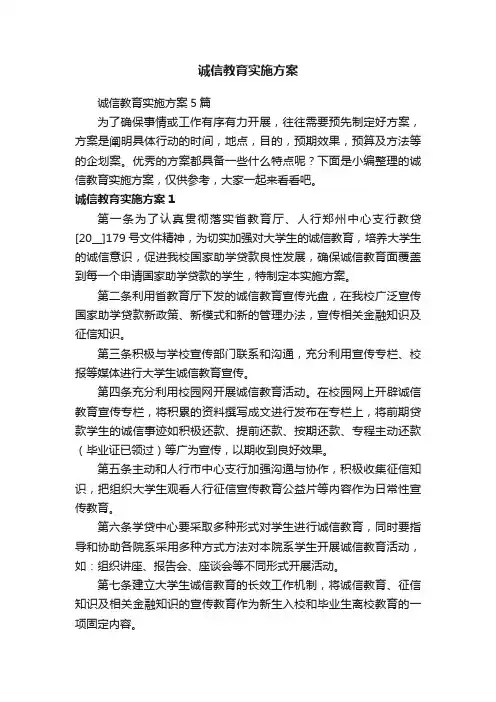 诚信教育实施方案

诚信教育实施方案5篇

为了确保事情或工作有序有力开展，往往需要预先制定好方案，方案是阐明具体行动的时间，地点，目的，预期效果，预算及方法等的企划案。优秀的方案都具备一些什么特点呢？下面是小编整理的诚信教育实施方案，仅供参考，大家一起来看看吧。

诚信教育实施方案1

第一条为了认真贯彻落实省教育厅、人行郑州中心支行教贷[20__]179号文件精神，为切实加强对大学生的诚信教育，培养大学生的诚信意识，促进我校国家助学贷款良性发展，确保诚信教育面覆盖到每一个申请国家助学贷款的学生，特制定本实施方案。

第二条利用省教育厅下发的诚信教育宣传光盘，在我校广泛宣传国家助学贷款新政策、新模式和新的管理办法，宣传相关金融知识及征信知识。

第三条积极与学校宣传部门联系和沟通，充分利用宣传专栏、校报等媒体进行大学生诚信教育宣传。

第四条充分利用校园网开展诚信教育活动。在校园网上开辟诚信教育宣传专栏，将积累的资料撰写成文进行发布在专栏上，将前期贷款学生的诚信事迹如积极还款、提前还款、按期还款、专程主动还款（毕业证已领过）等广为宣传，以期收到良好效果。

第五条主动和人行市中心支行加强沟通与协作，积极收集征信知识，把组织大学生观看人行征信宣传教育公益片等内容作为日常性宣传教育。

第六条学贷中心要采取多种形式对学生进行诚信教育，同时要指导和协助各院系采用多种方式方法对本院系学生开展诚信教育活动，如：组织讲座、报告会、座谈会等不同形式开展活动。

第七条建立大学生诚信教育的长效工作机制，将诚信教育、征信知识及相关金融知识的宣传教育作为新生入校和毕业生离校教育的一项固定内容。